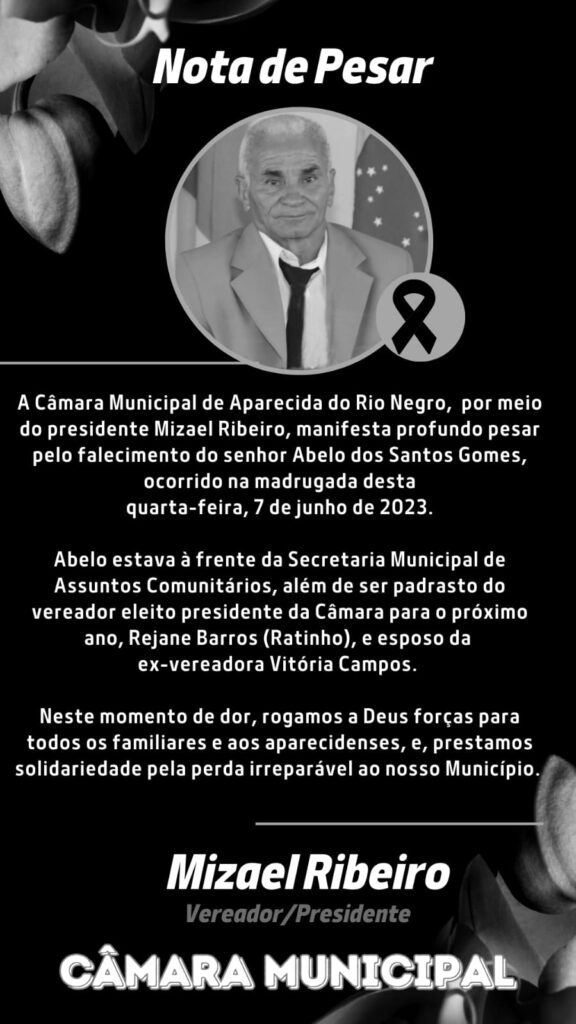 Nota de Pesar

A Câmara Municipal de Aparecida do Rio Negro, por meio do presidente Mizael Ribeiro, manifesta profundo pesar pelo falecimento do senhor Abelo dos Santos Gomes, ocorrido na madrugada desta quarta-feira, 7 de junho de 2023.

Abelo estava à frente da Secretaria Municipal de Assuntos Comunitários, além de ser padrasto do vereador eleito presidente da Câmara para o próximo ano, Rejane Barros (Ratinho), e esposo da ex-vereadora Vitória Campos.

Neste momento de dor, rogamos a Deus forças para todos os familiares e aos aparecidenses, e, prestamos solidariedade pela perda irreparável ao nosso Município.

Mizael Ribeiro
Vereador/Presidente

CÂMARA MUNICIPAL